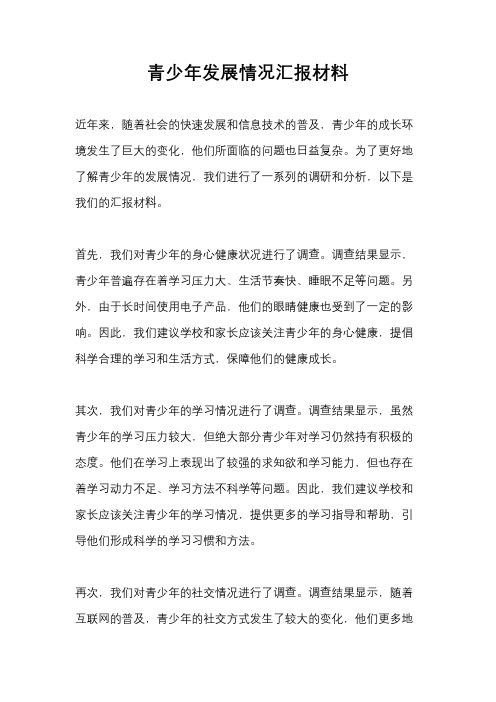 青少年发展情况汇报材料

近年来，随着社会的快速发展和信息技术的普及，青少年的成长环境发生了巨大的变化，他们所面临的问题也日益复杂。为了更好地了解青少年的发展情况，我们进行了一系列的调研和分析，以下是我们的汇报材料。

首先，我们对青少年的身心健康状况进行了调查。调查结果显示，青少年普遍存在着学习压力大、生活节奏快、睡眠不足等问题。另外，由于长时间使用电子产品，他们的眼睛健康也受到了一定的影响。因此，我们建议学校和家长应该关注青少年的身心健康，提倡科学合理的学习和生活方式，保障他们的健康成长。

其次，我们对青少年的学习情况进行了调查。调查结果显示，虽然青少年的学习压力较大，但绝大部分青少年对学习仍然持有积极的态度。他们在学习上表现出了较强的求知欲和学习能力，但也存在着学习动力不足、学习方法不科学等问题。因此，我们建议学校和家长应该关注青少年的学习情况，提供更多的学习指导和帮助，引导他们形成科学的学习习惯和方法。

再次，我们对青少年的社交情况进行了调查。调查结果显示，随着互联网的普及，青少年的社交方式发生了较大的变化，他们更多地